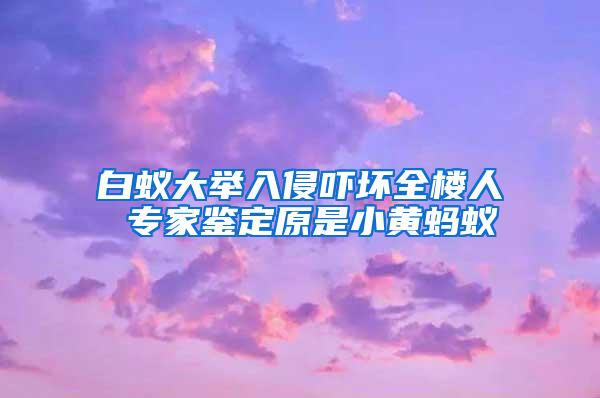 白蚁大举入侵吓坏全楼人
专家鉴定原是小黄蚂蚁